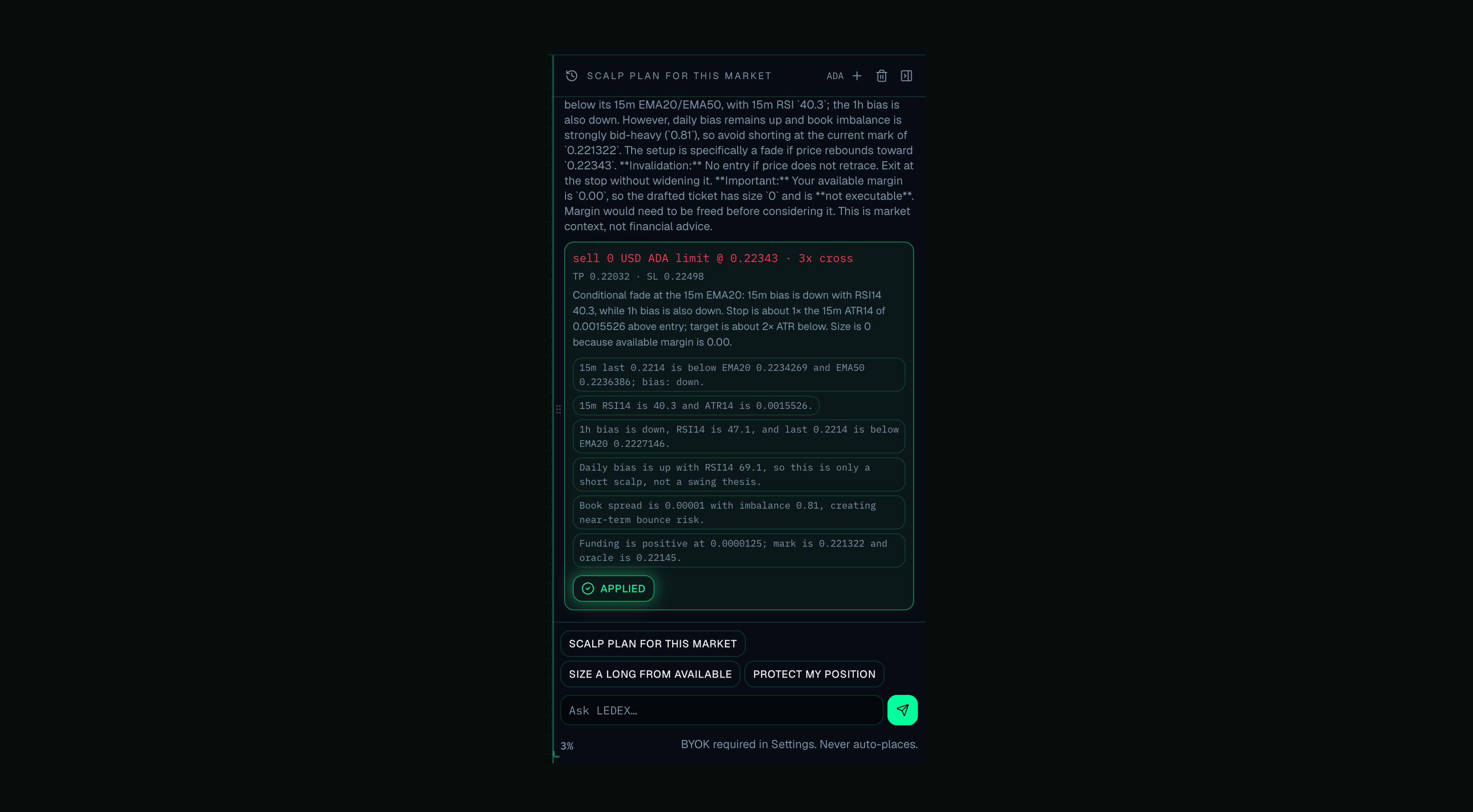 SCALP PLAN FOR THIS MARKET

ADA

below its 15m EMA20/EMA50, with 15m RSI `40.3`; the 1h bias is also down. However, daily bias remains up and book imbalance is strongly bid-heavy (`0.81`), so avoid shorting at the current mark of `0.221322`. The setup is specifically a fade if price rebounds toward `0.22343`. **Invalidation:** No entry if price does not retrace. Exit at the stop without widening it. **Important:** Your available margin is `0.00`, so the drafted ticket has size `0` and is **not executable**. Margin would need to be freed before considering it. This is market context, not financial advice.

sell 0 USD ADA limit @ 0.22343 · 3x cross

TP 0.22032 · SL 0.22498

Conditional fade at the 15m EMA20: 15m bias is down with RSI14 40.3, while 1h bias is also down. Stop is about 1× the 15m ATR14 of 0.0015526 above entry; target is about 2× ATR below. Size is 0 because available margin is 0.00.

15m last 0.2214 is below EMA20 0.2234269 and EMA50 0.2236386; bias: down.

15m RSI14 is 40.3 and ATR14 is 0.0015526.

1h bias is down, RSI14 is 47.1, and last 0.2214 is below EMA20 0.2227146.

Daily bias is up with RSI14 69.1, so this is only a short scalp, not a swing thesis.

Book spread is 0.00001 with imbalance 0.81, creating near-term bounce risk.

Funding is positive at 0.0000125; mark is 0.221322 and oracle is 0.22145.

APPLIED

SCALP PLAN FOR THIS MARKET

SIZE A LONG FROM AVAILABLE

PROTECT MY POSITION

Ask LEDEX...

3%

BYOK required in Settings. Never auto-places.